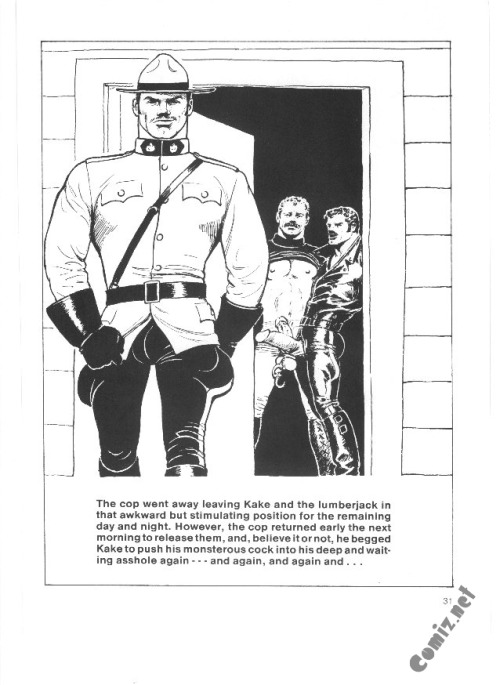 The cop went away leaving Kake and the lumberjack in that awkward but stimulating position for the remaining day and night. However, the cop returned early the next morning to release them, and, believe it or not, he begged Kake to push his monsterous cock into his deep and waiting asshole again - - - and again, and again and . . .

31

Comiz.net